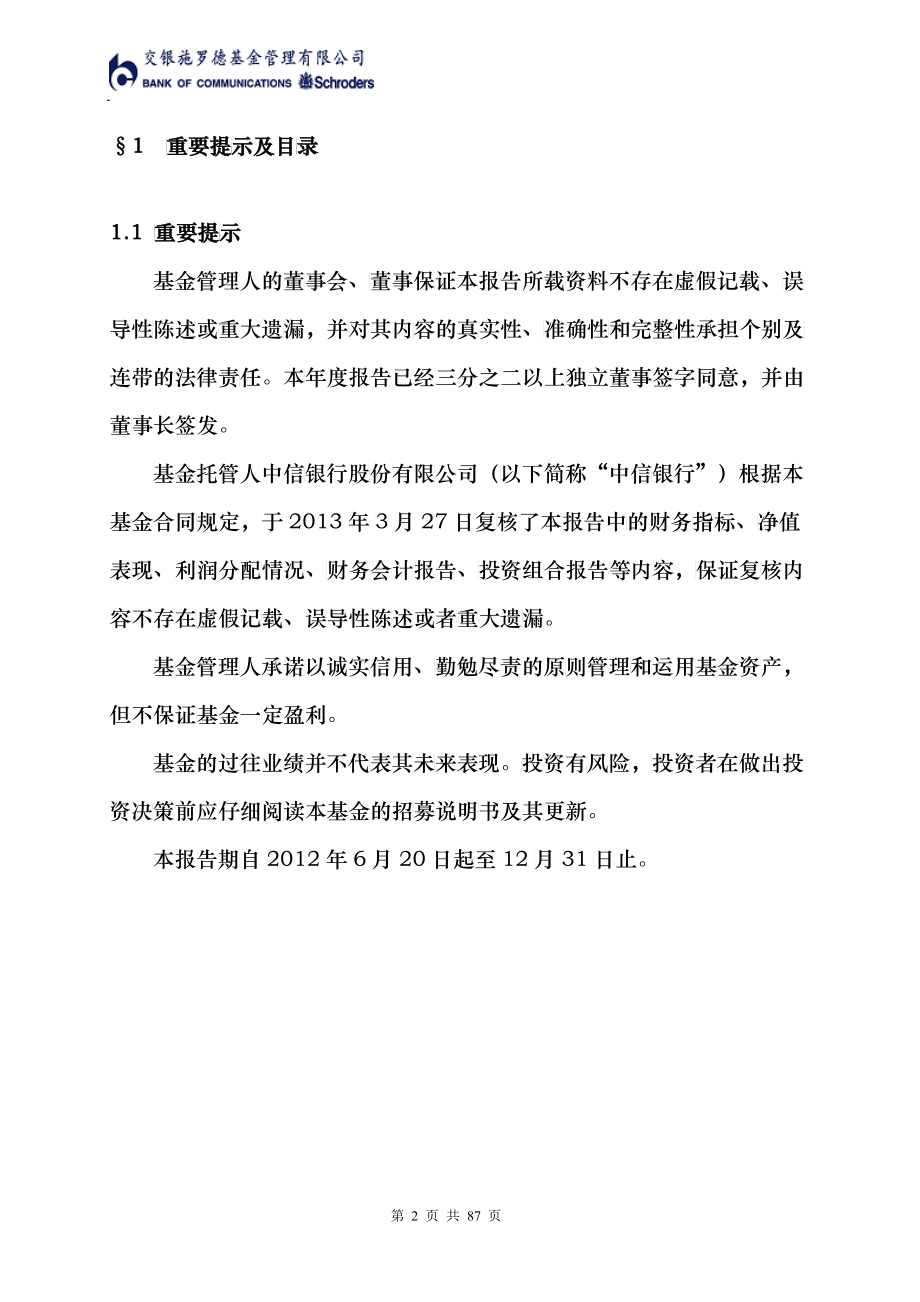 交银施罗德基金管理有限公司
BANK OF COMMUNICATIONS Schroders

§1 重要提示及目录

1.1 重要提示

基金管理人的董事会、董事保证本报告所载资料不存在虚假记载、误导性陈述或重大遗漏，并对其内容的真实性、准确性和完整性承担个别及连带的法律责任。本年度报告已经三分之二以上独立董事签字同意，并由董事长签发。

基金托管人中信银行股份有限公司（以下简称“中信银行”）根据本基金合同规定，于 2013 年 3 月 27 日复核了本报告中的财务指标、净值表现、利润分配情况、财务会计报告、投资组合报告等内容，保证复核内容不存在虚假记载、误导性陈述或者重大遗漏。

基金管理人承诺以诚实信用、勤勉尽责的原则管理和运用基金资产，但不保证基金一定盈利。

基金的过往业绩并不代表其未来表现。投资有风险，投资者在做出投资决策前应仔细阅读本基金的招募说明书及其更新。

本报告期自 2012 年 6 月 20 日起至 12 月 31 日止。

第 2 页 共 87 页